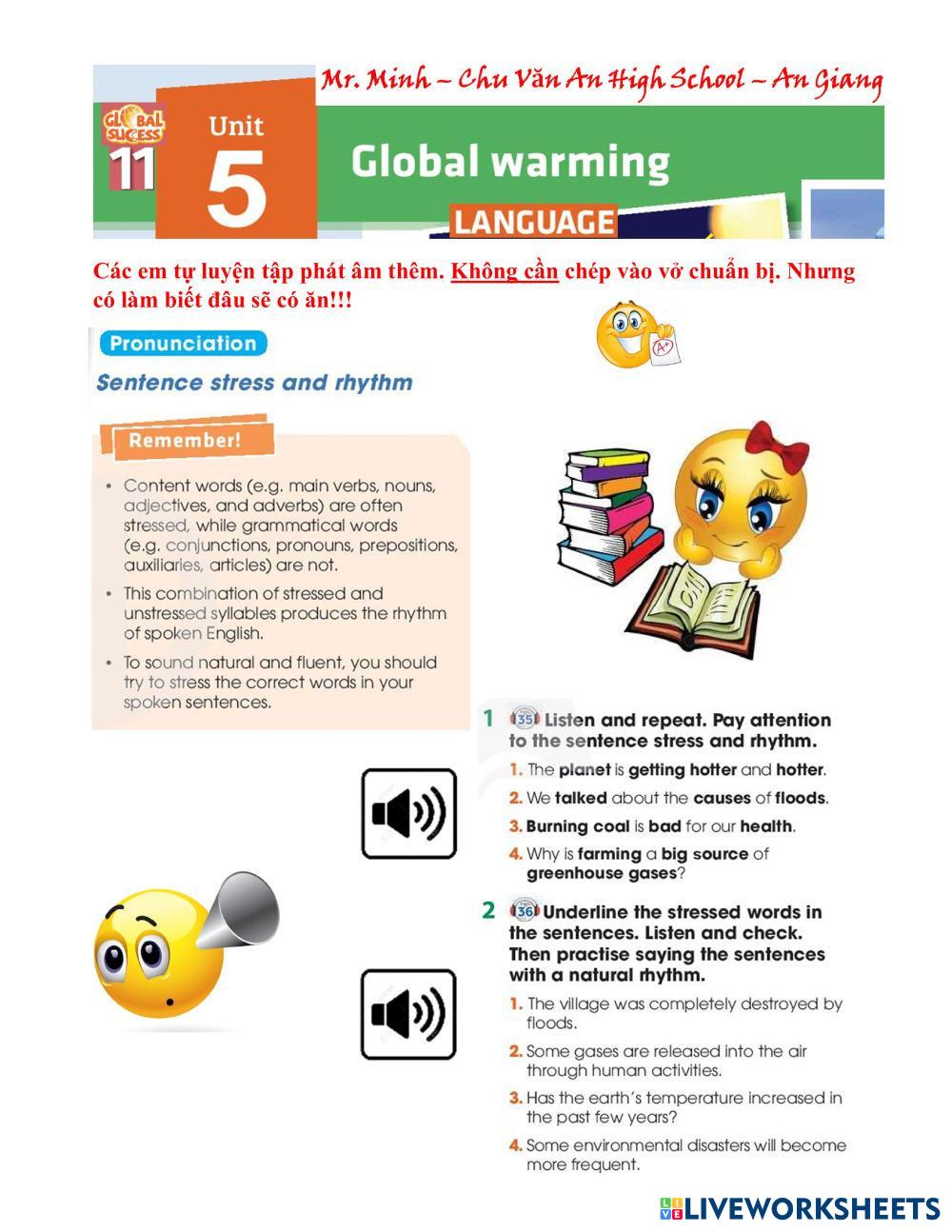 Mr. Minh – Chu Văn An High School – An Giang

GLOBAL SUCCESS 11

Unit 5

Global warming

LANGUAGE

Các em tự luyện tập phát âm thêm. Không cần chép vào vở chuẩn bị. Nhưng có làm biết đâu sẽ có ăn!!!

A+

Pronunciation

Sentence stress and rhythm

Remember!

• Content words (e.g. main verbs, nouns, adjectives, and adverbs) are often stressed, while grammatical words (e.g. conjunctions, pronouns, prepositions, auxiliaries, articles) are not.

• This combination of stressed and unstressed syllables produces the rhythm of spoken English.

• To sound natural and fluent, you should try to stress the correct words in your spoken sentences.

1 35 Listen and repeat. Pay attention to the sentence stress and rhythm.

1. The planet is getting hotter and hotter.

2. We talked about the causes of floods.

3. Burning coal is bad for our health.

4. Why is farming a big source of greenhouse gases?

2 36 Underline the stressed words in the sentences. Listen and check. Then practise saying the sentences with a natural rhythm.

1. The village was completely destroyed by floods.

2. Some gases are released into the air through human activities.

3. Has the earth's temperature increased in the past few years?

4. Some environmental disasters will become more frequent.

LIVEWORKSHEETS